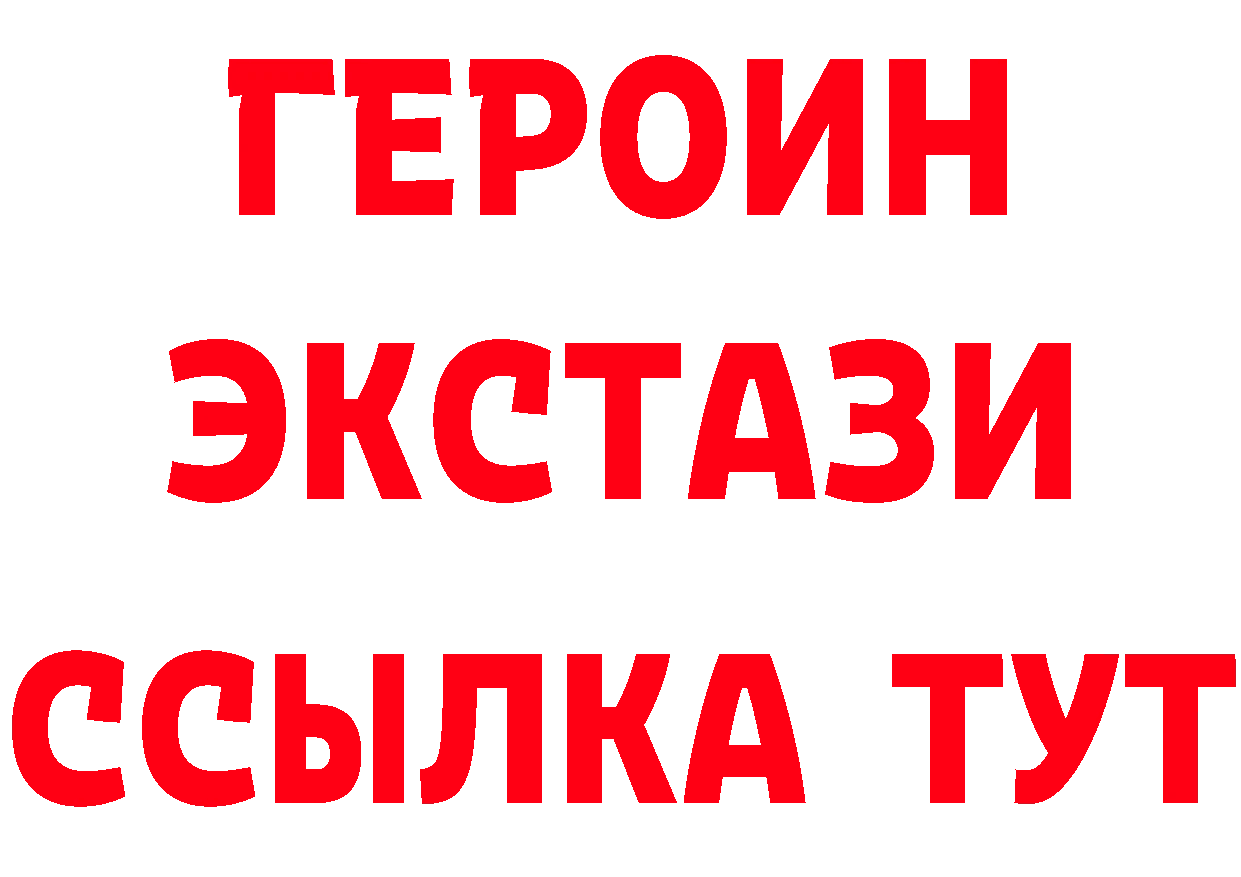 ГЕРОИН
ЭКСТАЗИ
ССЫЛКА ТУТ